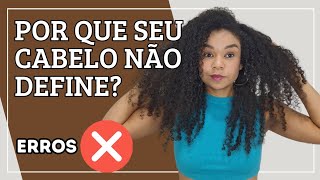 POR QUE SEU CABELO NÃO DEFINE?

ERROS